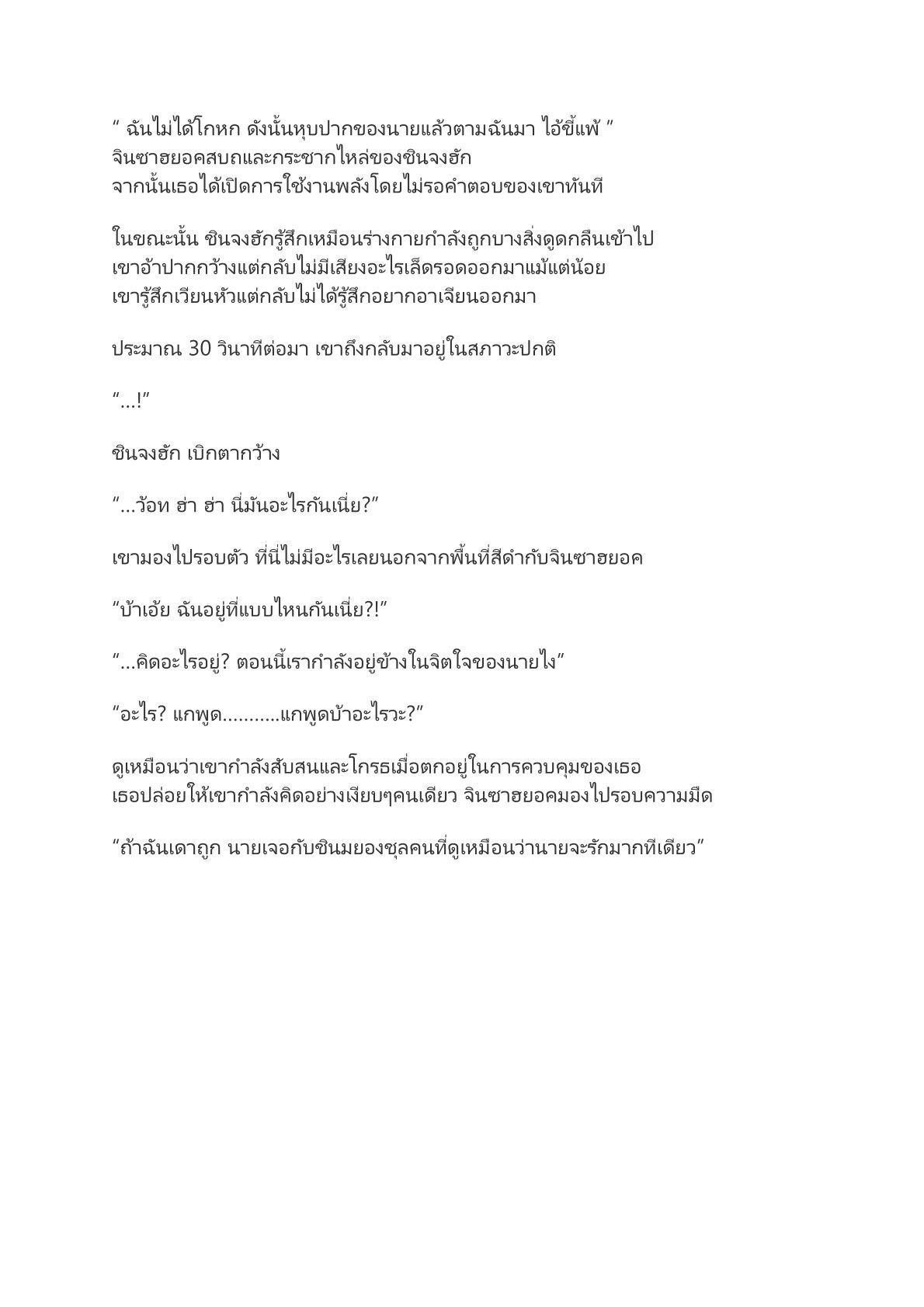 “ ฉันไม่ได้โกหก ดังนั้นหุบปากของนายแล้วตามฉันมา ไอ้ขี้แพ้ ”
จินซาฮยอคสบถและกระชากไหล่ของชินจงฮัก
จากนั้นเธอได้เปิดการใช้งานพลังโดยไม่รอคำตอบของเขาทันที

ในขณะนั้น ชินจงฮักรู้สึกเหมือนร่างกายกำลังถูกบางสิ่งดูดกลืนเข้าไป
เขาอ้าปากกว้างแต่กลับไม่มีเสียงอะไรเล็ดรอดออกมาแม้แต่น้อย
เขารู้สึกเวียนหัวแต่กลับไม่ได้รู้สึกอยากอาเจียนออกมา

ประมาณ 30 วินาทีต่อมา เขาถึงกลับมาอยู่ในสภาวะปกติ

“...!”

ชินจงฮัก เบิกตากว้าง

“...ว้อท ฮ่า ฮ่า นี่มันอะไรกันเนี่ย?”

เขามองไปรอบตัว ที่นี่ไม่มีอะไรเลยนอกจากพื้นที่สีดำกับจินซาฮยอค

“บ้าเอ้ย ฉันอยู่ที่แบบไหนกันเนี่ย?!”

“...คิดอะไรอยู่? ตอนนี้เรากำลังอยู่ข้างในจิตใจของนายไง”

“อะไร? แกพูด...........แกพูดบ้าอะไรวะ?”

ดูเหมือนว่าเขากำลังสับสนและโกรธเมื่อตกอยู่ในการควบคุมของเธอ
เธอปล่อยให้เขากำลังคิดอย่างเงียบๆคนเดียว จินซาฮยอคมองไปรอบความมืด

“ถ้าฉันเดาถูก นายเจอกับชินมยองชุลคนที่ดูเหมือนว่านายจะรักมากทีเดียว”